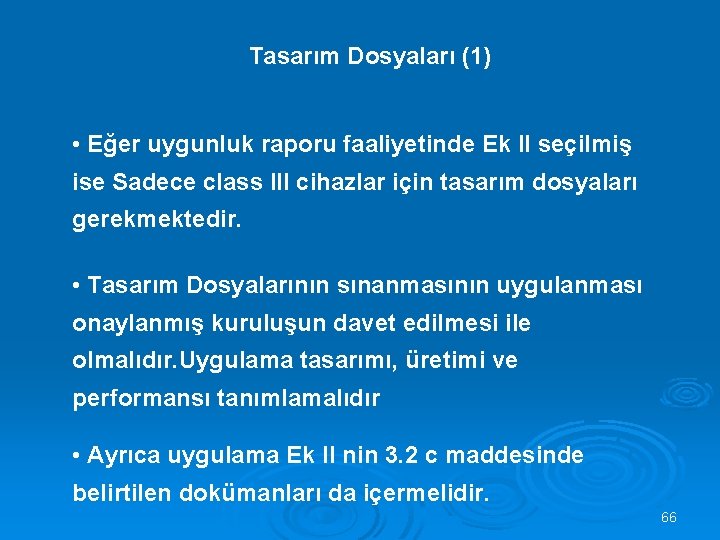 Tasarım Dosyaları (1)

• Eğer uygunluk raporu faaliyetinde Ek II seçilmiş ise Sadece class III cihazlar için tasarım dosyaları gerekmektedir.

• Tasarım Dosyalarının sınanmasının uygulanması onaylanmış kuruluşun davet edilmesi ile olmalıdır.Uygulama tasarımı, üretimi ve performansı tanımlamalıdır

• Ayrıca uygulama Ek II nin 3.2 c maddesinde belirtilen dokümanları da içermelidir.

66